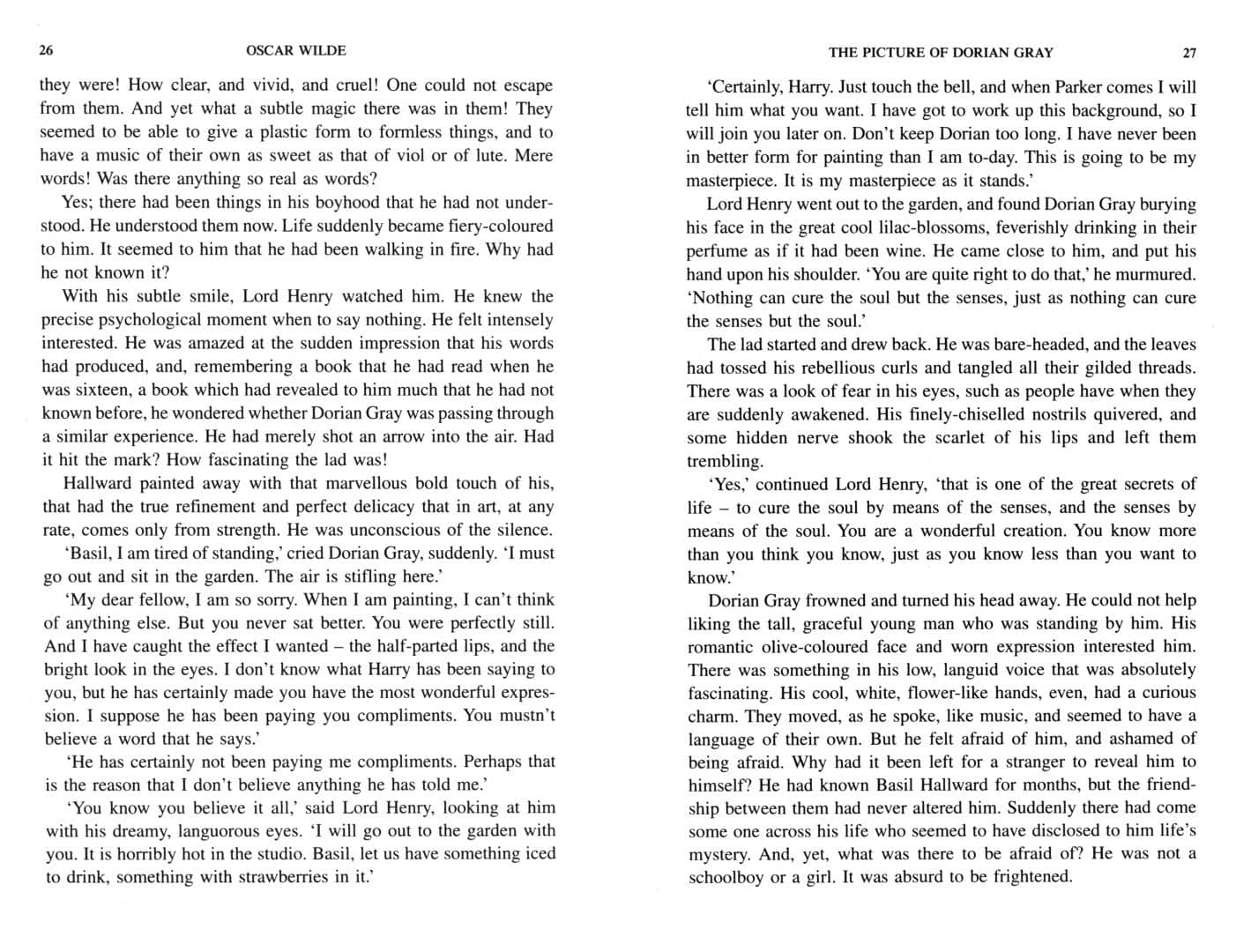 26 OSCAR WILDE

they were! How clear, and vivid, and cruel! One could not escape from them. And yet what a subtle magic there was in them! They seemed to be able to give a plastic form to formless things, and to have a music of their own as sweet as that of viol or of lute. Mere words! Was there anything so real as words?

Yes; there had been things in his boyhood that he had not understood. He understood them now. Life suddenly became fiery-coloured to him. It seemed to him that he had been walking in fire. Why had he not known it?

With his subtle smile, Lord Henry watched him. He knew the precise psychological moment when to say nothing. He felt intensely interested. He was amazed at the sudden impression that his words had produced, and, remembering a book that he had read when he was sixteen, a book which had revealed to him much that he had not known before, he wondered whether Dorian Gray was passing through a similar experience. He had merely shot an arrow into the air. Had it hit the mark? How fascinating the lad was!

Hallward painted away with that marvellous bold touch of his, that had the true refinement and perfect delicacy that in art, at any rate, comes only from strength. He was unconscious of the silence.

'Basil, I am tired of standing,' cried Dorian Gray, suddenly. 'I must go out and sit in the garden. The air is stifling here.'

'My dear fellow, I am so sorry. When I am painting, I can't think of anything else. But you never sat better. You were perfectly still. And I have caught the effect I wanted – the half-parted lips, and the bright look in the eyes. I don't know what Harry has been saying to you, but he has certainly made you have the most wonderful expression. I suppose he has been paying you compliments. You mustn't believe a word that he says.'

'He has certainly not been paying me compliments. Perhaps that is the reason that I don't believe anything he has told me.'

'You know you believe it all,' said Lord Henry, looking at him with his dreamy, languorous eyes. 'I will go out to the garden with you. It is horribly hot in the studio. Basil, let us have something iced to drink, something with strawberries in it.'

THE PICTURE OF DORIAN GRAY 27

'Certainly, Harry. Just touch the bell, and when Parker comes I will tell him what you want. I have got to work up this background, so I will join you later on. Don't keep Dorian too long. I have never been in better form for painting than I am to-day. This is going to be my masterpiece. It is my masterpiece as it stands.'

Lord Henry went out to the garden, and found Dorian Gray burying his face in the great cool lilac-blossoms, feverishly drinking in their perfume as if it had been wine. He came close to him, and put his hand upon his shoulder. 'You are quite right to do that,' he murmured. 'Nothing can cure the soul but the senses, just as nothing can cure the senses but the soul.'

The lad started and drew back. He was bare-headed, and the leaves had tossed his rebellious curls and tangled all their gilded threads. There was a look of fear in his eyes, such as people have when they are suddenly awakened. His finely-chiselled nostrils quivered, and some hidden nerve shook the scarlet of his lips and left them trembling.

'Yes,' continued Lord Henry, 'that is one of the great secrets of life – to cure the soul by means of the senses, and the senses by means of the soul. You are a wonderful creation. You know more than you think you know, just as you know less than you want to know.'

Dorian Gray frowned and turned his head away. He could not help liking the tall, graceful young man who was standing by him. His romantic olive-coloured face and worn expression interested him. There was something in his low, languid voice that was absolutely fascinating. His cool, white, flower-like hands, even, had a curious charm. They moved, as he spoke, like music, and seemed to have a language of their own. But he felt afraid of him, and ashamed of being afraid. Why had it been left for a stranger to reveal him to himself? He had known Basil Hallward for months, but the friendship between them had never altered him. Suddenly there had come some one across his life who seemed to have disclosed to him life's mystery. And, yet, what was there to be afraid of? He was not a schoolboy or a girl. It was absurd to be frightened.